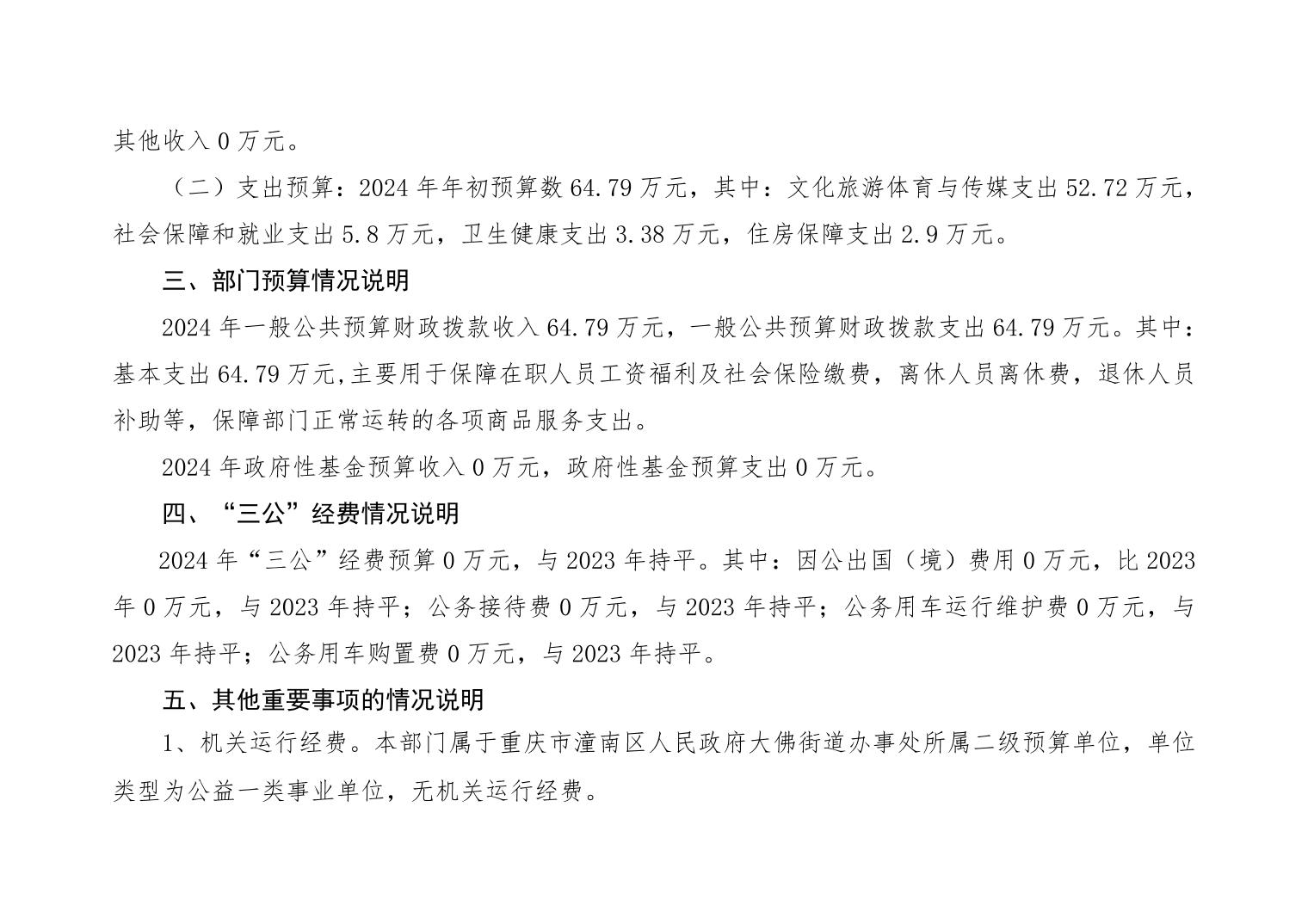 其他收入0万元。

（二）支出预算：2024年年初预算数64.79万元，其中：文化旅游体育与传媒支出52.72万元，社会保障和就业支出5.8万元，卫生健康支出3.38万元，住房保障支出2.9万元。

三、部门预算情况说明

2024年一般公共预算财政拨款收入64.79万元，一般公共预算财政拨款支出64.79万元。其中：基本支出64.79万元,主要用于保障在职人员工资福利及社会保险缴费，离休人员离休费，退休人员补助等，保障部门正常运转的各项商品服务支出。

2024年政府性基金预算收入0万元，政府性基金预算支出0万元。

四、“三公”经费情况说明

2024年“三公”经费预算0万元，与2023年持平。其中：因公出国（境）费用0万元，比2023年0万元，与2023年持平；公务接待费0万元，与2023年持平；公务用车运行维护费0万元，与2023年持平；公务用车购置费0万元，与2023年持平。

五、其他重要事项的情况说明

1、机关运行经费。本部门属于重庆市潼南区人民政府大佛街道办事处所属二级预算单位，单位类型为公益一类事业单位，无机关运行经费。